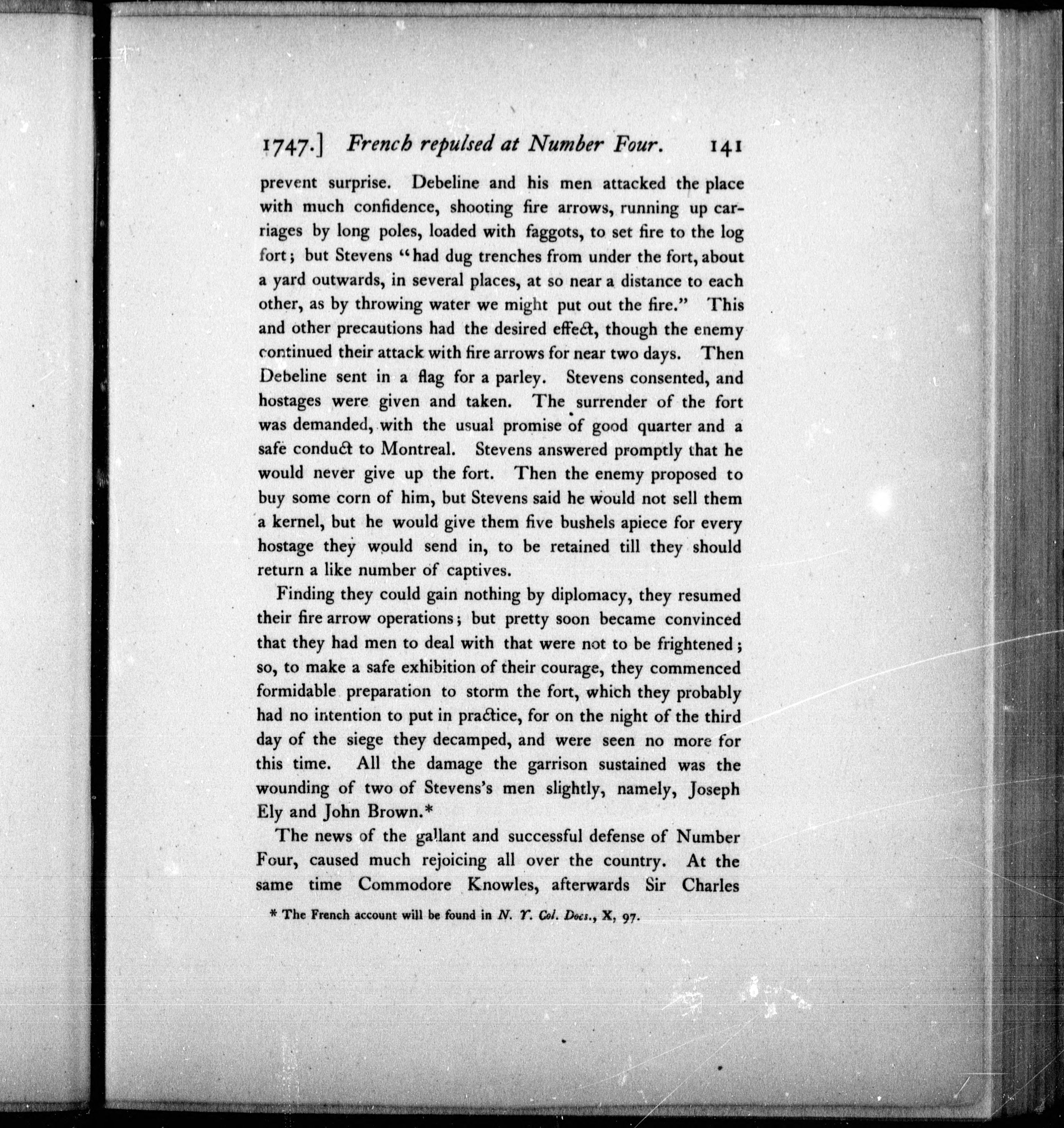 1747.] French repulsed at Number Four. 141

prevent surprise. Debeline and his men attacked the place with much confidence, shooting fire arrows, running up carriages by long poles, loaded with faggots, to set fire to the log fort; but Stevens "had dug trenches from under the fort, about a yard outwards, in several places, at so near a distance to each other, as by throwing water we might put out the fire." This and other precautions had the desired effect, though the enemy continued their attack with fire arrows for near two days. Then Debeline sent in a flag for a parley. Stevens consented, and hostages were given and taken. The surrender of the fort was demanded, with the usual promise of good quarter and a safe conduct to Montreal. Stevens answered promptly that he would never give up the fort. Then the enemy proposed to buy some corn of him, but Stevens said he would not sell them a kernel, but he would give them five bushels apiece for every hostage they would send in, to be retained till they should return a like number of captives.

Finding they could gain nothing by diplomacy, they resumed their fire arrow operations; but pretty soon became convinced that they had men to deal with that were not to be frightened; so, to make a safe exhibition of their courage, they commenced formidable preparation to storm the fort, which they probably had no intention to put in practice, for on the night of the third day of the siege they decamped, and were seen no more for this time. All the damage the garrison sustained was the wounding of two of Stevens's men slightly, namely, Joseph Ely and John Brown.*

The news of the gallant and successful defense of Number Four, caused much rejoicing all over the country. At the same time Commodore Knowles, afterwards Sir Charles

* The French account will be found in N. Y. Col. Docs., X, 97.